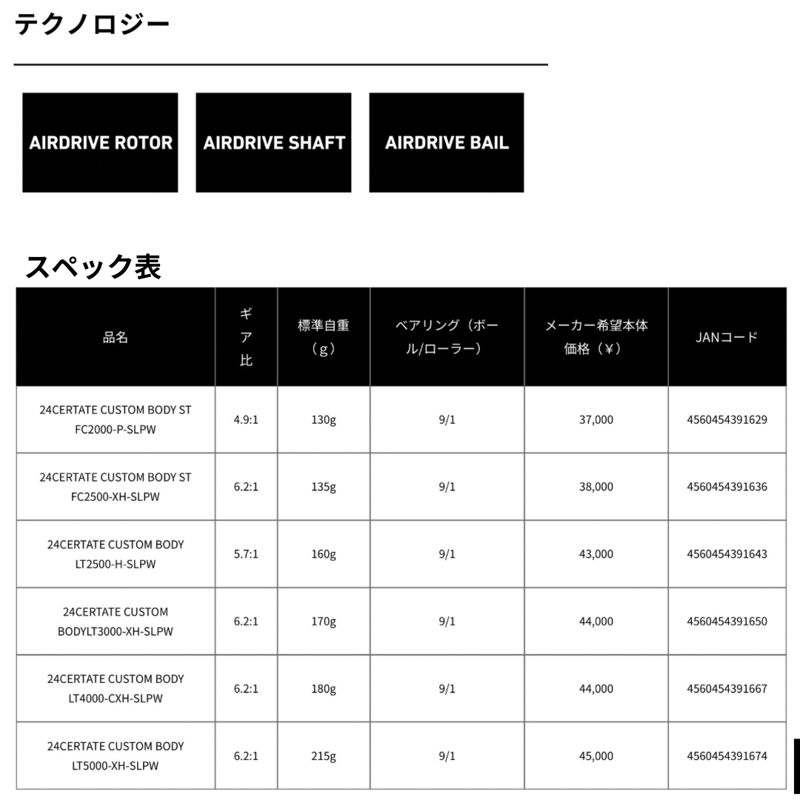 テクノロジー

AIRDRIVE ROTOR

AIRDRIVE SHAFT

AIRDRIVE BAIL

スペック表

| 品名 | ギア比 | 標準自重（g） | ベアリング（ボール/ローラー） | メーカー希望本体価格（¥） | JANコード |
|---|---|---|---|---|---|
| 24CERTATE CUSTOM BODY ST FC2000-P-SLPW | 4.9:1 | 130g | 9/1 | 37,000 | 4560454391629 |
| 24CERTATE CUSTOM BODY ST FC2500-XH-SLPW | 6.2:1 | 135g | 9/1 | 38,000 | 4560454391636 |
| 24CERTATE CUSTOM BODY LT2500-H-SLPW | 5.7:1 | 160g | 9/1 | 43,000 | 4560454391643 |
| 24CERTATE CUSTOM BODYLT3000-XH-SLPW | 6.2:1 | 170g | 9/1 | 44,000 | 4560454391650 |
| 24CERTATE CUSTOM BODY LT4000-CXH-SLPW | 6.2:1 | 180g | 9/1 | 44,000 | 4560454391667 |
| 24CERTATE CUSTOM BODY LT5000-XH-SLPW | 6.2:1 | 215g | 9/1 | 45,000 | 4560454391674 |